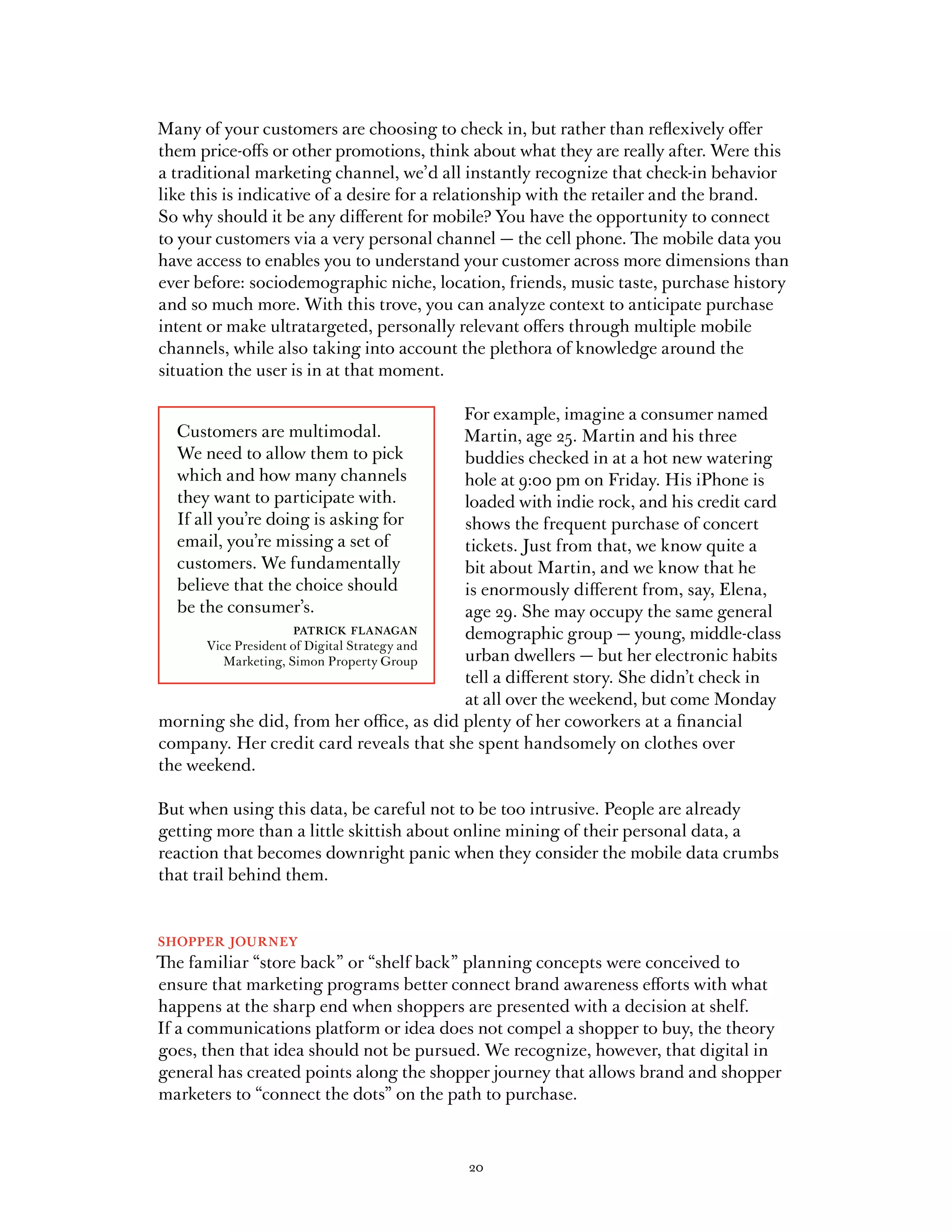 Many of your customers are choosing to check in, but rather than reflexively offer them price-offs or other promotions, think about what they are really after. Were this a traditional marketing channel, we'd all instantly recognize that check-in behavior like this is indicative of a desire for a relationship with the retailer and the brand. So why should it be any different for mobile? You have the opportunity to connect to your customers via a very personal channel — the cell phone. The mobile data you have access to enables you to understand your customer across more dimensions than ever before: sociodemographic niche, location, friends, music taste, purchase history and so much more. With this trove, you can analyze context to anticipate purchase intent or make ultratargeted, personally relevant offers through multiple mobile channels, while also taking into account the plethora of knowledge around the situation the user is in at that moment.

Customers are multimodal. We need to allow them to pick which and how many channels they want to participate with. If all you're doing is asking for email, you're missing a set of customers. We fundamentally believe that the choice should be the consumer's.

PATRICK FLANAGAN
Vice President of Digital Strategy and Marketing, Simon Property Group

For example, imagine a consumer named Martin, age 25. Martin and his three buddies checked in at a hot new watering hole at 9:00 pm on Friday. His iPhone is loaded with indie rock, and his credit card shows the frequent purchase of concert tickets. Just from that, we know quite a bit about Martin, and we know that he is enormously different from, say, Elena, age 29. She may occupy the same general demographic group — young, middle-class urban dwellers — but her electronic habits tell a different story. She didn't check in at all over the weekend, but come Monday morning she did, from her office, as did plenty of her coworkers at a financial company. Her credit card reveals that she spent handsomely on clothes over the weekend.

But when using this data, be careful not to be too intrusive. People are already getting more than a little skittish about online mining of their personal data, a reaction that becomes downright panic when they consider the mobile data crumbs that trail behind them.

SHOPPER JOURNEY
The familiar "store back" or "shelf back" planning concepts were conceived to ensure that marketing programs better connect brand awareness efforts with what happens at the sharp end when shoppers are presented with a decision at shelf. If a communications platform or idea does not compel a shopper to buy, the theory goes, then that idea should not be pursued. We recognize, however, that digital in general has created points along the shopper journey that allows brand and shopper marketers to "connect the dots" on the path to purchase.

20